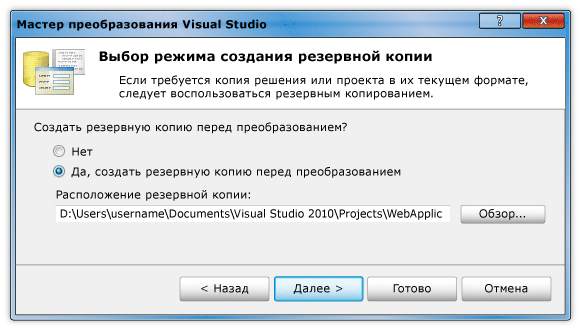 Мастер преобразования Visual Studio

?

X

Выбор режима создания резервной копии

Если требуется копия решения или проекта в их текущем формате, следует воспользоваться резервным копированием.

Создать резервную копию перед преобразованием?

Нет

Да, создать резервную копию перед преобразованием

Расположение резервной копии:

D:\Users\username\Documents\Visual Studio 2010\Projects\WebApplic

Обзор...

< Назад

Далее >

Готово

Отмена